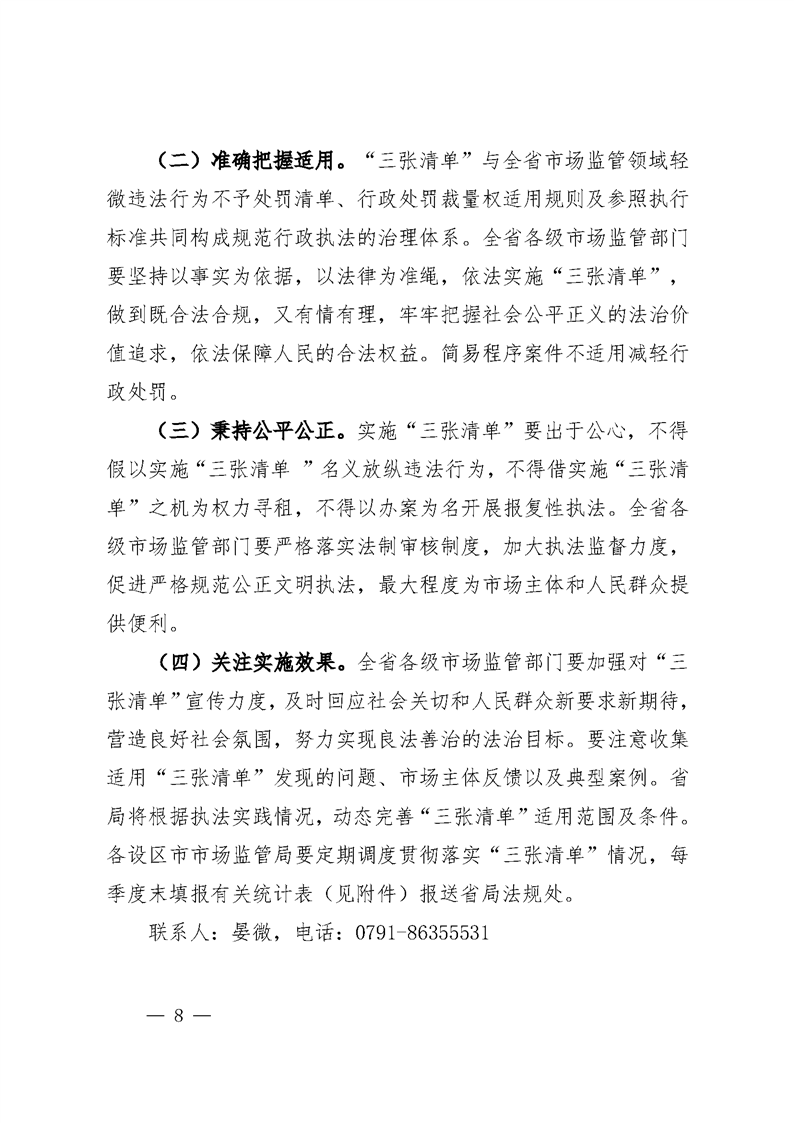 （二）准确把握适用。“三张清单”与全省市场监管领域轻微违法行为不予处罚清单、行政处罚裁量权适用规则及参照执行标准共同构成规范行政执法的治理体系。全省各级市场监管部门要坚持以事实为依据，以法律为准绳，依法实施“三张清单”，做到既合法合规，又有情有理，牢牢把握社会公平正义的法治价值追求，依法保障人民的合法权益。简易程序案件不适用减轻行政处罚。

（三）秉持公平公正。实施“三张清单”要出于公心，不得假以实施“三张清单 ”名义放纵违法行为，不得借实施“三张清单”之机为权力寻租，不得以办案为名开展报复性执法。全省各级市场监管部门要严格落实法制审核制度，加大执法监督力度，促进严格规范公正文明执法，最大程度为市场主体和人民群众提供便利。

（四）关注实施效果。全省各级市场监管部门要加强对“三张清单”宣传力度，及时回应社会关切和人民群众新要求新期待，营造良好社会氛围，努力实现良法善治的法治目标。要注意收集适用“三张清单”发现的问题、市场主体反馈以及典型案例。省局将根据执法实践情况，动态完善“三张清单”适用范围及条件。各设区市市场监管局要定期调度贯彻落实“三张清单”情况，每季度末填报有关统计表（见附件）报送省局法规处。

联系人：晏微，电话：0791-86355531

— 8 —